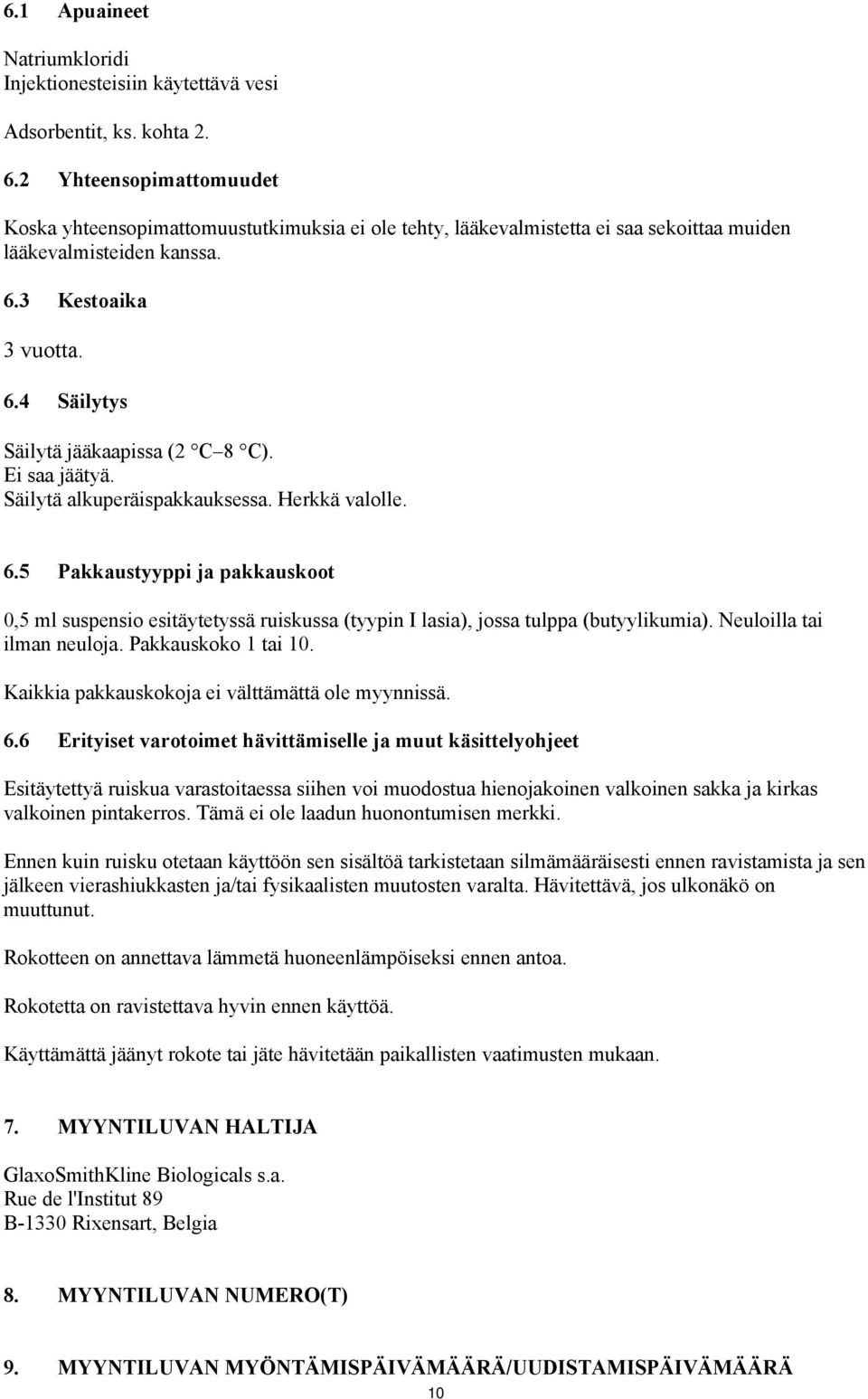 6.1 Apuaineet

Natriumkloridi
Injektionesteisiin käytettävä vesi

Adsorbentit, ks. kohta 2.

6.2 Yhteensopimattomuudet

Koska yhteensopimattomuustutkimuksia ei ole tehty, lääkevalmistetta ei saa sekoittaa muiden lääkevalmisteiden kanssa.

6.3 Kestoaika

3 vuotta.

6.4 Säilytys

Säilytä jääkaapissa (2 °C–8 °C).
Ei saa jäätyä.
Säilytä alkuperäispakkauksessa. Herkkä valolle.

6.5 Pakkaustyyppi ja pakkauskoot

0,5 ml suspensio esitäytetyssä ruiskussa (tyypin I lasia), jossa tulppa (butyylikumia). Neuloilla tai ilman neuloja. Pakkauskoko 1 tai 10.

Kaikkia pakkauskokoja ei välttämättä ole myynnissä.

6.6 Erityiset varotoimet hävittämiselle ja muut käsittelyohjeet

Esitäytettyä ruiskua varastoitaessa siihen voi muodostua hienojakoinen valkoinen sakka ja kirkas valkoinen pintakerros. Tämä ei ole laadun huonontumisen merkki.

Ennen kuin ruisku otetaan käyttöön sen sisältöä tarkistetaan silmämääräisesti ennen ravistamista ja sen jälkeen vierashiukkasten ja/tai fysikaalisten muutosten varalta. Hävitettävä, jos ulkonäkö on muuttunut.

Rokotteen on annettava lämmetä huoneenlämpöiseksi ennen antoa.

Rokotetta on ravistettava hyvin ennen käyttöä.

Käyttämättä jäänyt rokote tai jäte hävitetään paikallisten vaatimusten mukaan.

7. MYYNTILUVAN HALTIJA

GlaxoSmithKline Biologicals s.a.
Rue de l'Institut 89
B-1330 Rixensart, Belgia

8. MYYNTILUVAN NUMERO(T)

9. MYYNTILUVAN MYÖNTÄMISPÄIVÄMÄÄRÄ/UUDISTAMISPÄIVÄMÄÄRÄ

10